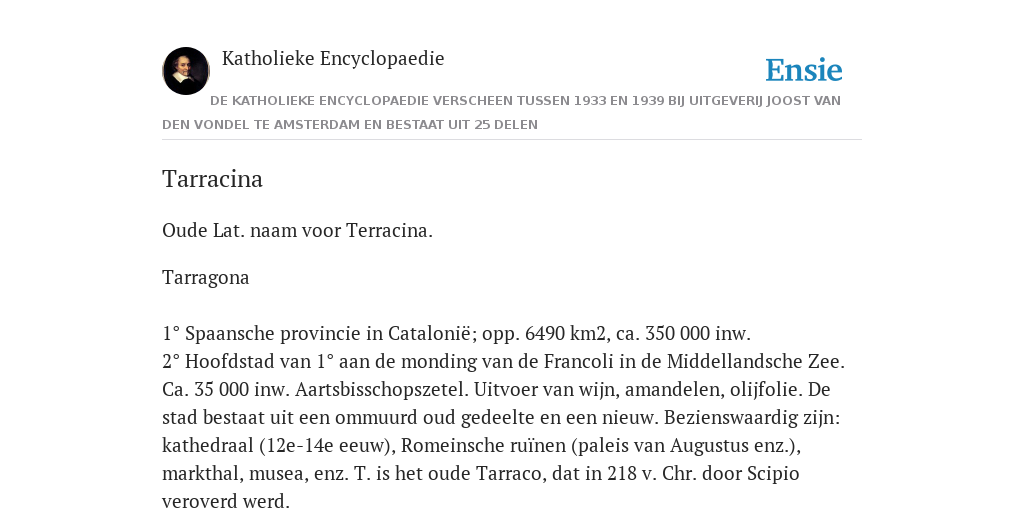 Katholieke Encyclopaedie

Ensie

DE KATHOLIEKE ENCYCLOPAEDIE VERSCHEEN TUSSEN 1933 EN 1939 BIJ UITGEVERIJ JOOST VAN DEN VONDEL TE AMSTERDAM EN BESTAAT UIT 25 DELEN

Tarracina

Oude Lat. naam voor Terracina.

Tarragona

1° Spaansche provincie in Catalonië; opp. 6490 km2, ca. 350 000 inw.
2° Hoofdstad van 1° aan de monding van de Francoli in de Middellandsche Zee. Ca. 35 000 inw. Aartsbisschopszetel. Uitvoer van wijn, amandelen, olijfolie. De stad bestaat uit een ommuurd oud gedeelte en een nieuw. Bezienswaardig zijn: kathedraal (12e-14e eeuw), Romeinsche ruïnen (paleis van Augustus enz.), markthal, musea, enz. T. is het oude Tarraco, dat in 218 v. Chr. door Scipio veroverd werd.